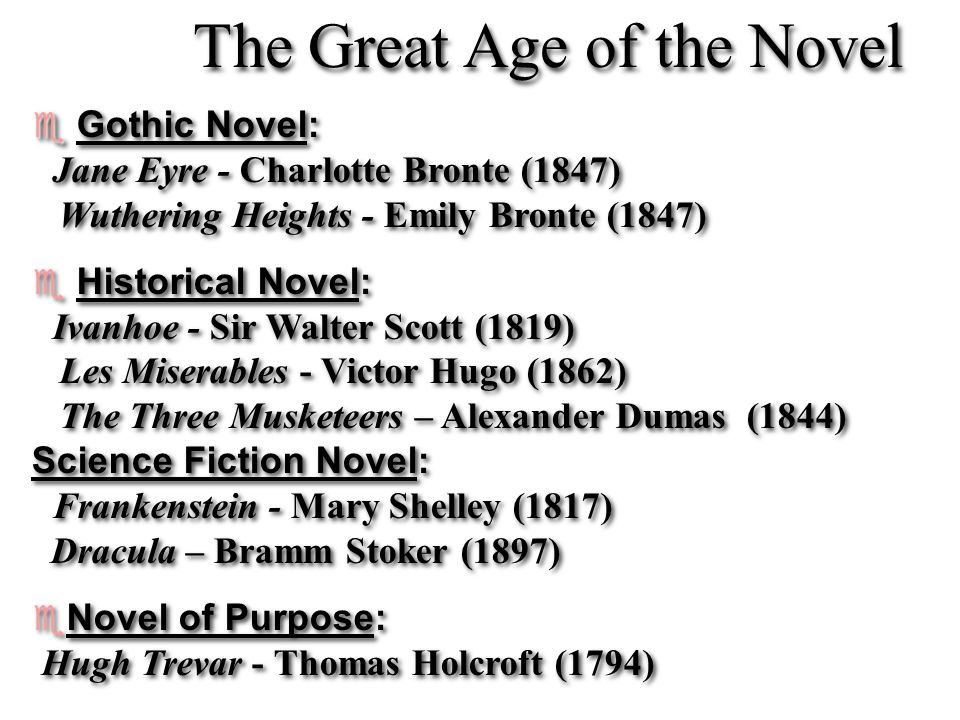 The Great Age of the Novel

Gothic Novel:
Jane Eyre - Charlotte Bronte (1847)
Wuthering Heights - Emily Bronte (1847)

Historical Novel:
Ivanhoe - Sir Walter Scott (1819)
Les Miserables - Victor Hugo (1862)
The Three Musketeers – Alexander Dumas (1844)
Science Fiction Novel:
Frankenstein - Mary Shelley (1817)
Dracula – Bramm Stoker (1897)

Novel of Purpose:
Hugh Trevar - Thomas Holcroft (1794)